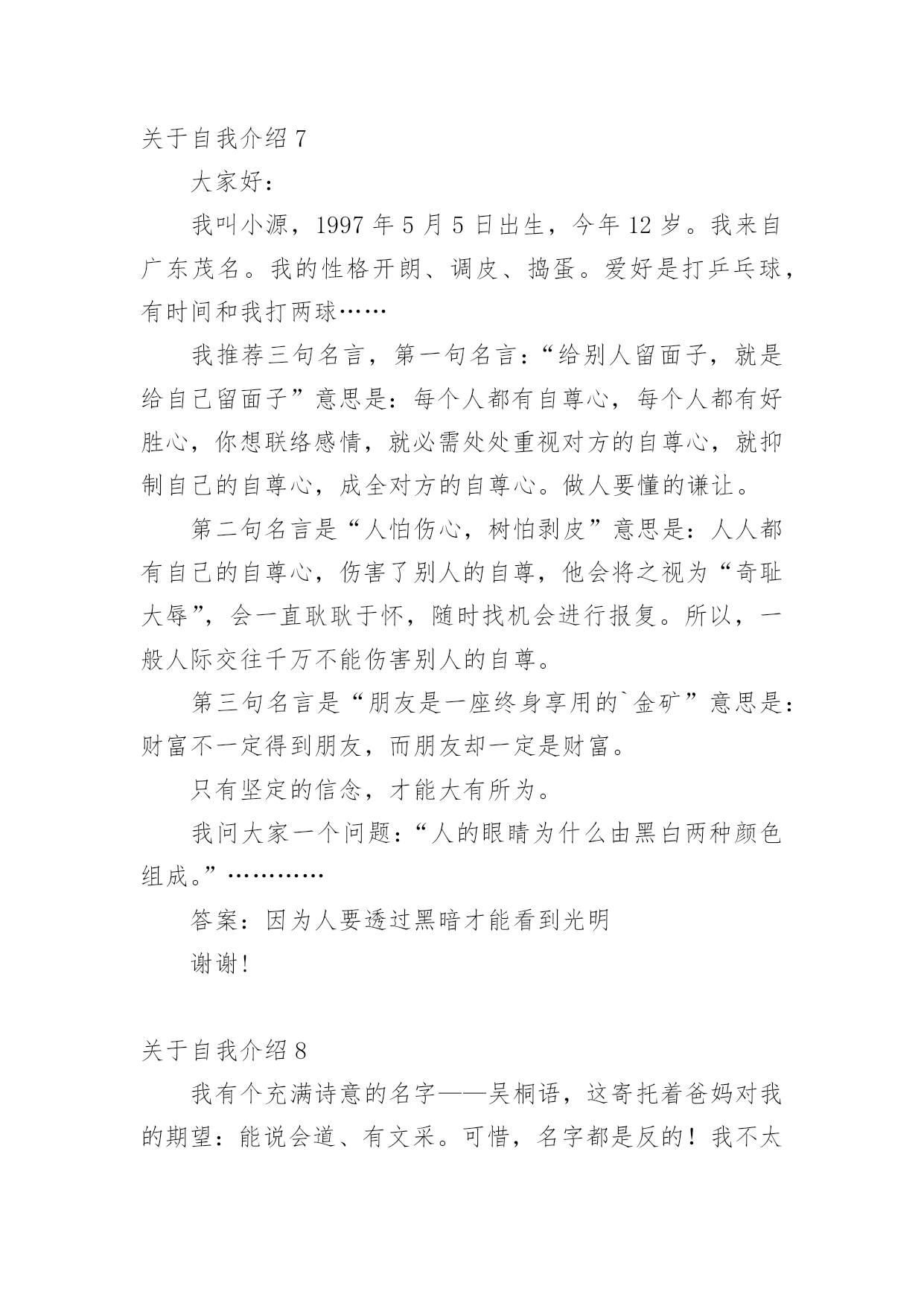 关于自我介绍 7

大家好：

我叫小源，1997 年 5 月 5 日出生，今年 12 岁。我来自广东茂名。我的性格开朗、调皮、捣蛋。爱好是打乒乓球，有时间和我打两球……

我推荐三句名言，第一句名言：“给别人留面子，就是给自己留面子”意思是：每个人都有自尊心，每个人都有好胜心，你想联络感情，就必需处处重视对方的自尊心，就抑制自己的自尊心，成全对方的自尊心。做人要懂的谦让。

第二句名言是“人怕伤心，树怕剥皮”意思是：人人都有自己的自尊心，伤害了别人的自尊，他会将之视为“奇耻大辱”，会一直耿耿于怀，随时找机会进行报复。所以，一般人际交往千万不能伤害别人的自尊。

第三句名言是“朋友是一座终身享用的`金矿”意思是：财富不一定得到朋友，而朋友却一定是财富。

只有坚定的信念，才能大有所为。

我问大家一个问题：“人的眼睛为什么由黑白两种颜色组成。”…………

答案：因为人要透过黑暗才能看到光明

谢谢!

关于自我介绍 8

我有个充满诗意的名字——吴桐语，这寄托着爸妈对我的期望：能说会道、有文采。可惜，名字都是反的！我不太